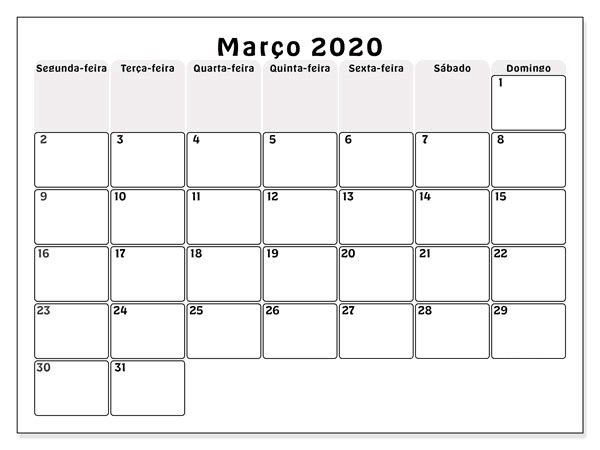 Março 2020

| Segunda-feira | Terça-feira | Quarta-feira | Quinta-feira | Sexta-feira | Sábado | Domingo |
|---|---|---|---|---|---|---|
| | | | | | | 1 |
| 2 | 3 | 4 | 5 | 6 | 7 | 8 |
| 9 | 10 | 11 | 12 | 13 | 14 | 15 |
| 16 | 17 | 18 | 19 | 20 | 21 | 22 |
| 23 | 24 | 25 | 26 | 27 | 28 | 29 |
| 30 | 31 | | | | | |